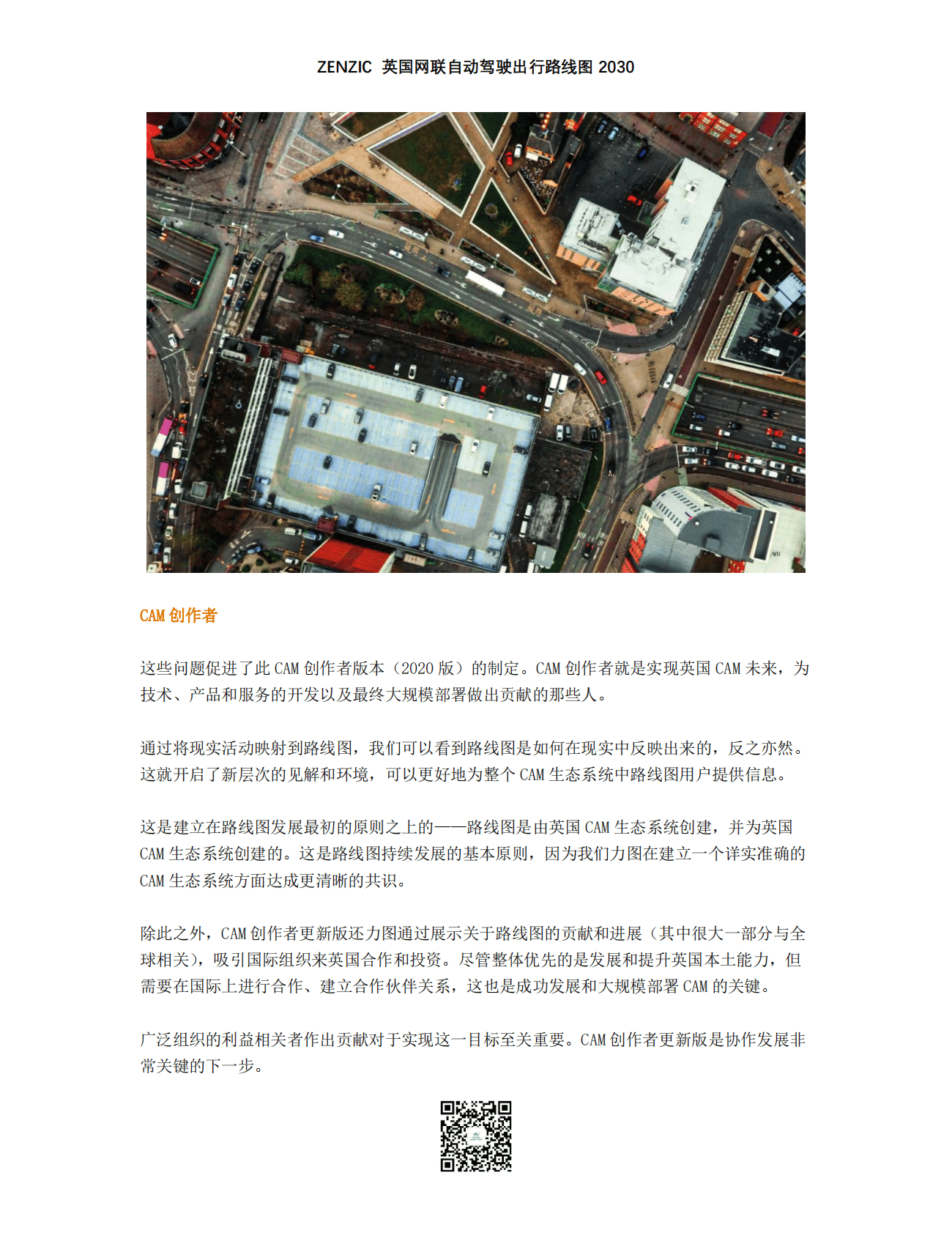 ZENZIC 英国网联自动驾驶出行路线图 2030

CAM 创作者

这些问题促进了此 CAM 创作者版本（2020 版）的制定。CAM 创作者就是实现英国 CAM 未来，为技术、产品和服务的开发以及最终大规模部署做出贡献的那些人。

通过将现实活动映射到路线图，我们可以看到路线图是如何在现实中反映出来的，反之亦然。这就开启了新层次的见解和环境，可以更好地为整个 CAM 生态系统中路线图用户提供信息。

这是建立在路线图发展最初的原则之上的——路线图是由英国 CAM 生态系统创建，并为英国 CAM 生态系统创建的。这是路线图持续发展的基本原则，因为我们力图在建立一个详实准确的 CAM 生态系统方面达成更清晰的共识。

除此之外，CAM 创作者更新版还力图通过展示关于路线图的贡献和进展（其中很大一部分与全球相关），吸引国际组织来英国合作和投资。尽管整体优先的是发展和提升英国本土能力，但需要在国际上进行合作、建立合作伙伴关系，这也是成功发展和大规模部署 CAM 的关键。

广泛组织的利益相关者作出贡献对于实现这一目标至关重要。CAM 创作者更新版是协作发展非常关键的下一步。